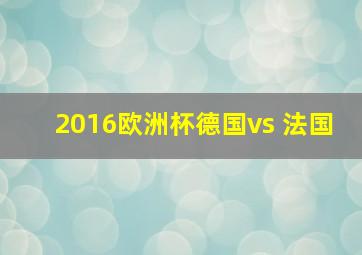 2016欧洲杯德国vs 法国